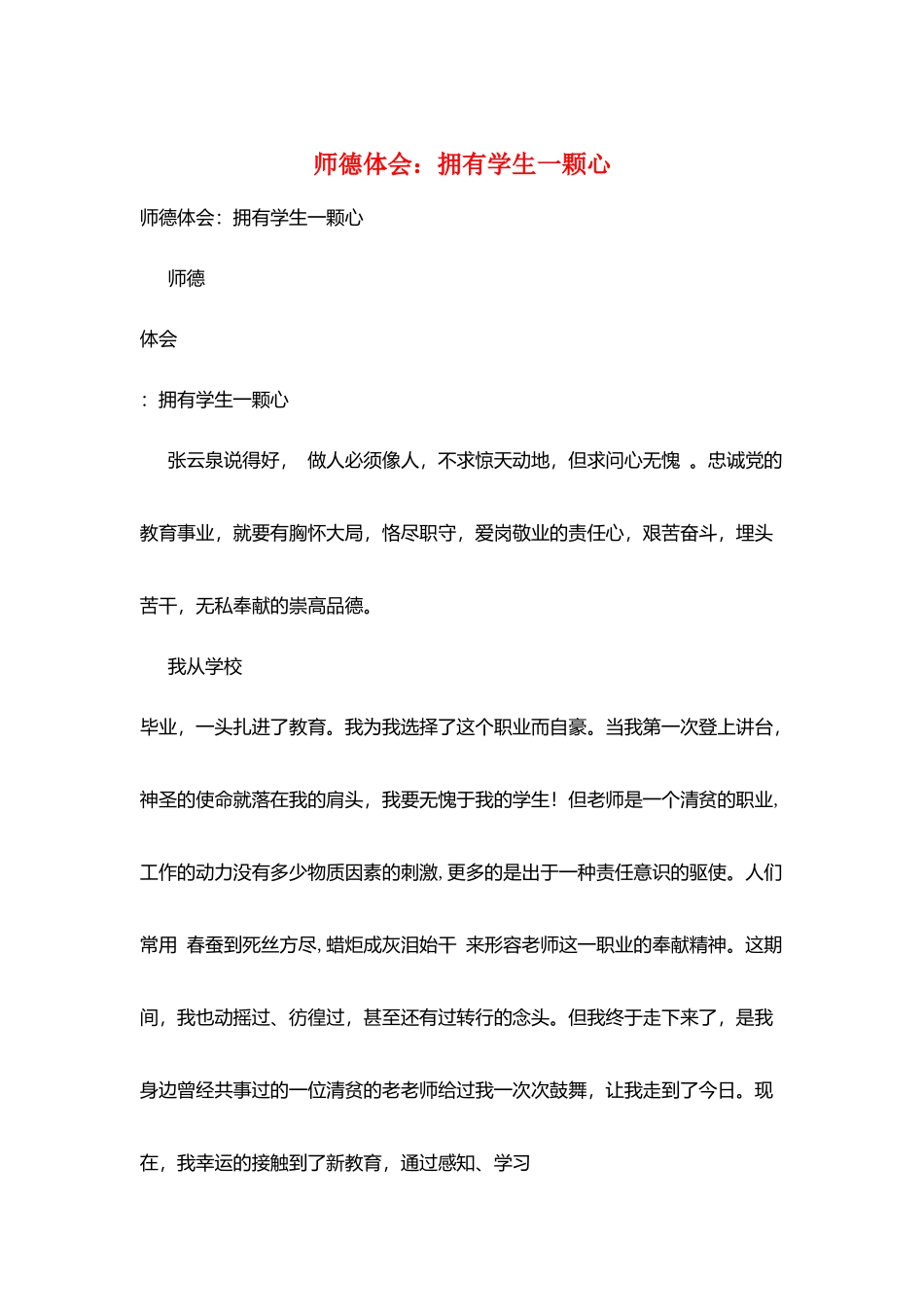 师德体会：拥有学生一颗心

师德体会：拥有学生一颗心

师德

体会

：拥有学生一颗心

张云泉说得好， 做人必须像人，不求惊天动地，但求问心无愧 。忠诚党的教育事业，就要有胸怀大局，恪尽职守，爱岗敬业的责任心，艰苦奋斗，埋头苦干，无私奉献的崇高品德。

我从学校

毕业，一头扎进了教育。我为我选择了这个职业而自豪。当我第一次登上讲台，神圣的使命就落在我的肩头，我要无愧于我的学生！但老师是一个清贫的职业，工作的动力没有多少物质因素的刺激，更多的是出于一种责任意识的驱使。人们常用 春蚕到死丝方尽，蜡炬成灰泪始干 来形容老师这一职业的奉献精神。这期间，我也动摇过、彷徨过，甚至还有过转行的念头。但我终于走下来了，是我身边曾经共事过的一位清贫的老老师给过我一次次鼓舞，让我走到了今日。现在，我幸运的接触到了新教育，通过感知、学习